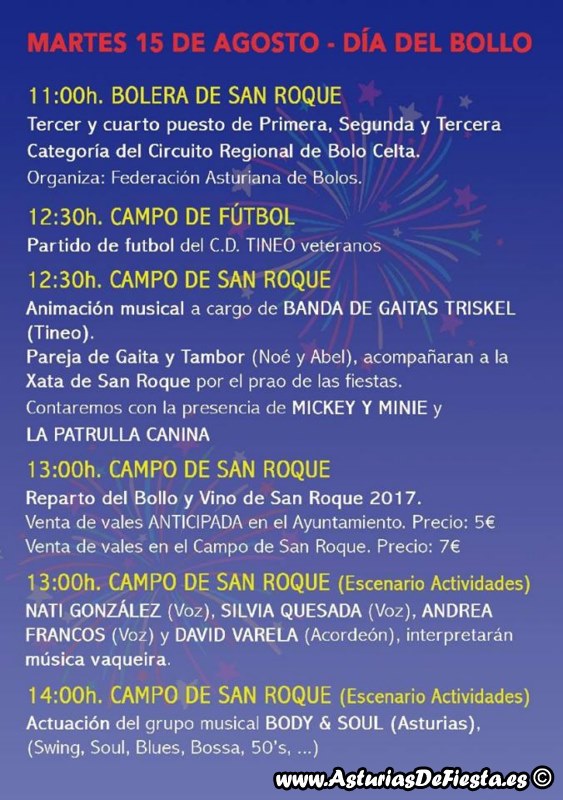 MARTES 15 DE AGOSTO - DÍA DEL BOLLO

11:00h. BOLERA DE SAN ROQUE

Tercer y cuarto puesto de Primera, Segunda y Tercera Categoría del Circuito Regional de Bolo Celta.

Organiza: Federación Asturiana de Bolos.

12:30h. CAMPO DE FÚTBOL

Partido de futbol del C.D. TINEO veteranos

12:30h. CAMPO DE SAN ROQUE

Animación musical a cargo de BANDA DE GAITAS TRISKEL (Tineo).

Pareja de Gaita y Tambor (Noé y Abel), acompañaran a la Xata de San Roque por el prao de las fiestas.

Contaremos con la presencia de MICKEY Y MINIE y LA PATRULLA CANINA

13:00h. CAMPO DE SAN ROQUE

Reparto del Bollo y Vino de San Roque 2017.

Venta de vales ANTICIPADA en el Ayuntamiento. Precio: 5€

Venta de vales en el Campo de San Roque. Precio: 7€

13:00h. CAMPO DE SAN ROQUE (Escenario Actividades)

NATI GONZÁLEZ (Voz), SILVIA QUESADA (Voz), ANDREA FRANCOS (Voz) y DAVID VARELA (Acordeón), interpretarán música vaqueira.

14:00h. CAMPO DE SAN ROQUE (Escenario Actividades)

Actuación del grupo musical BODY & SOUL (Asturias), (Swing, Soul, Blues, Bossa, 50's, ...)

www.AsturiasDeFiesta.es ©